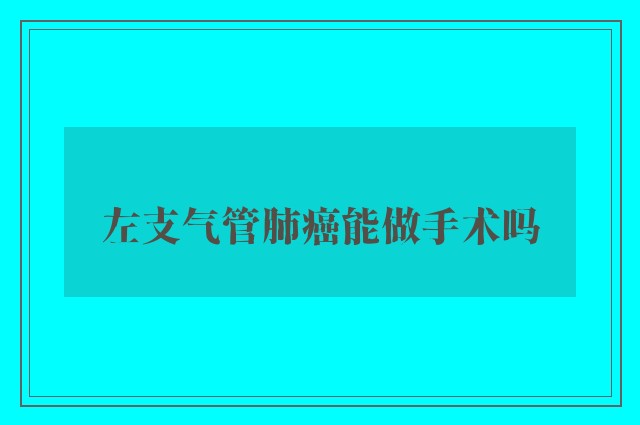 左支气管肺癌能做手术吗